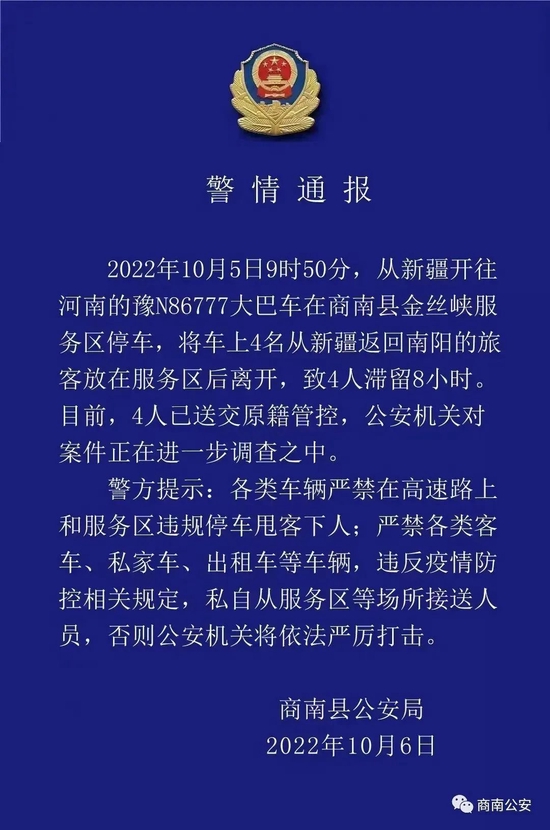 警情通报

2022年10月5日9时50分，从新疆开往河南的豫N86777大巴车在商南县金丝峡服务区停车，将车上4名从新疆返回南阳的旅客放在服务区后离开，致4人滞留8小时。目前，4人已送交原籍管控，公安机关对案件正在进一步调查之中。

警方提示：各类车辆严禁在高速路上和服务区违规停车甩客下人；严禁各类客车、私家车、出租车等车辆，违反疫情防控相关规定，私自从服务区等场所接送人员，否则公安机关将依法严厉打击。

商南县公安局
2022年10月6日

商南公安